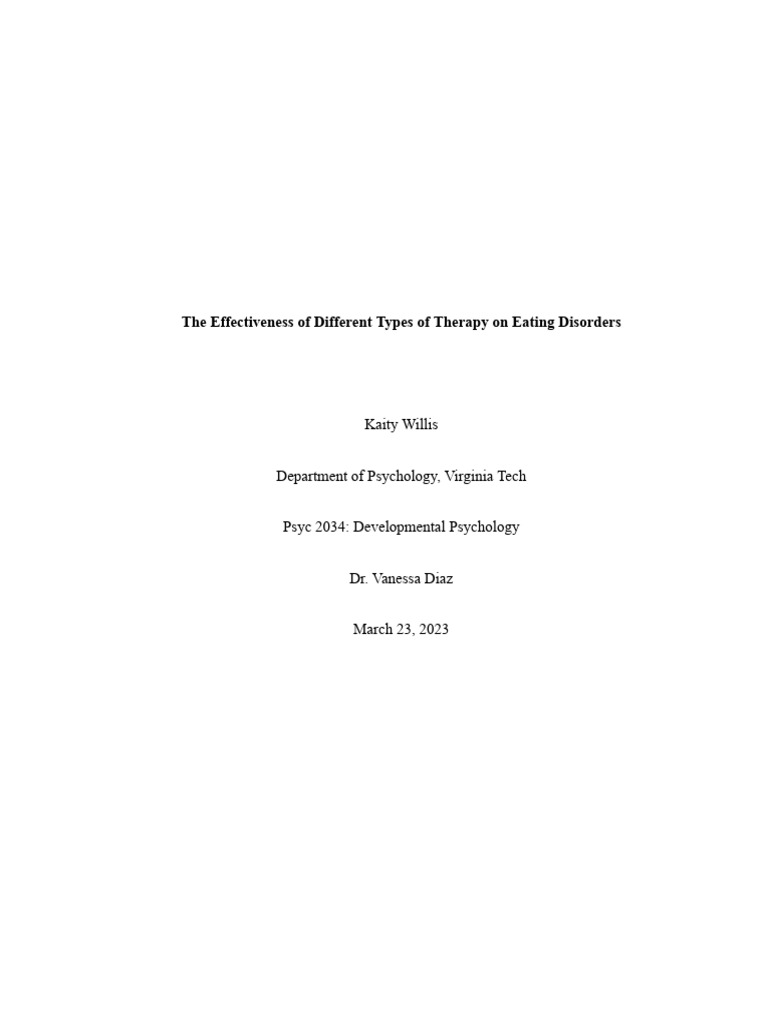 The Effectiveness of Different Types of Therapy on Eating Disorders

Kaity Willis

Department of Psychology, Virginia Tech

Psyc 2034: Developmental Psychology

Dr. Vanessa Diaz

March 23, 2023